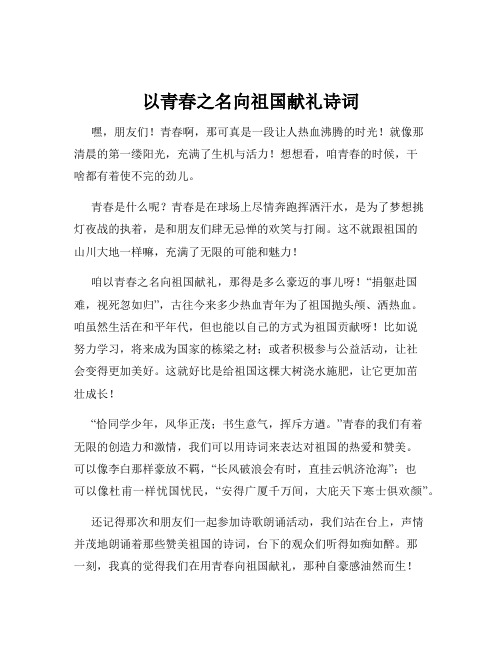 以青春之名向祖国献礼诗词

嘿，朋友们！青春啊，那可真是一段让人热血沸腾的时光！就像那清晨的第一缕阳光，充满了生机与活力！想想看，咱青春的时候，干啥都有着使不完的劲儿。

青春是什么呢？青春是在球场上尽情奔跑挥洒汗水，是为了梦想挑灯夜战的执着，是和朋友们肆无忌惮的欢笑与打闹。这不就跟祖国的山川大地一样嘛，充满了无限的可能和魅力！

咱以青春之名向祖国献礼，那得是多么豪迈的事儿呀！“捐躯赴国难，视死忽如归”，古往今来多少热血青年为了祖国抛头颅、洒热血。咱虽然生活在和平年代，但也能以自己的方式为祖国贡献呀！比如说努力学习，将来成为国家的栋梁之材；或者积极参与公益活动，让社会变得更加美好。这就好比是给祖国这棵大树浇水施肥，让它更加茁壮成长！

“恰同学少年，风华正茂；书生意气，挥斥方遒。”青春的我们有着无限的创造力和激情，我们可以用诗词来表达对祖国的热爱和赞美。可以像李白那样豪放不羁，“长风破浪会有时，直挂云帆济沧海”；也可以像杜甫一样忧国忧民，“安得广厦千万间，大庇天下寒士俱欢颜”。

还记得那次和朋友们一起参加诗歌朗诵活动，我们站在台上，声情并茂地朗诵着那些赞美祖国的诗词，台下的观众们听得如痴如醉。那一刻，我真的觉得我们在用青春向祖国献礼，那种自豪感油然而生！